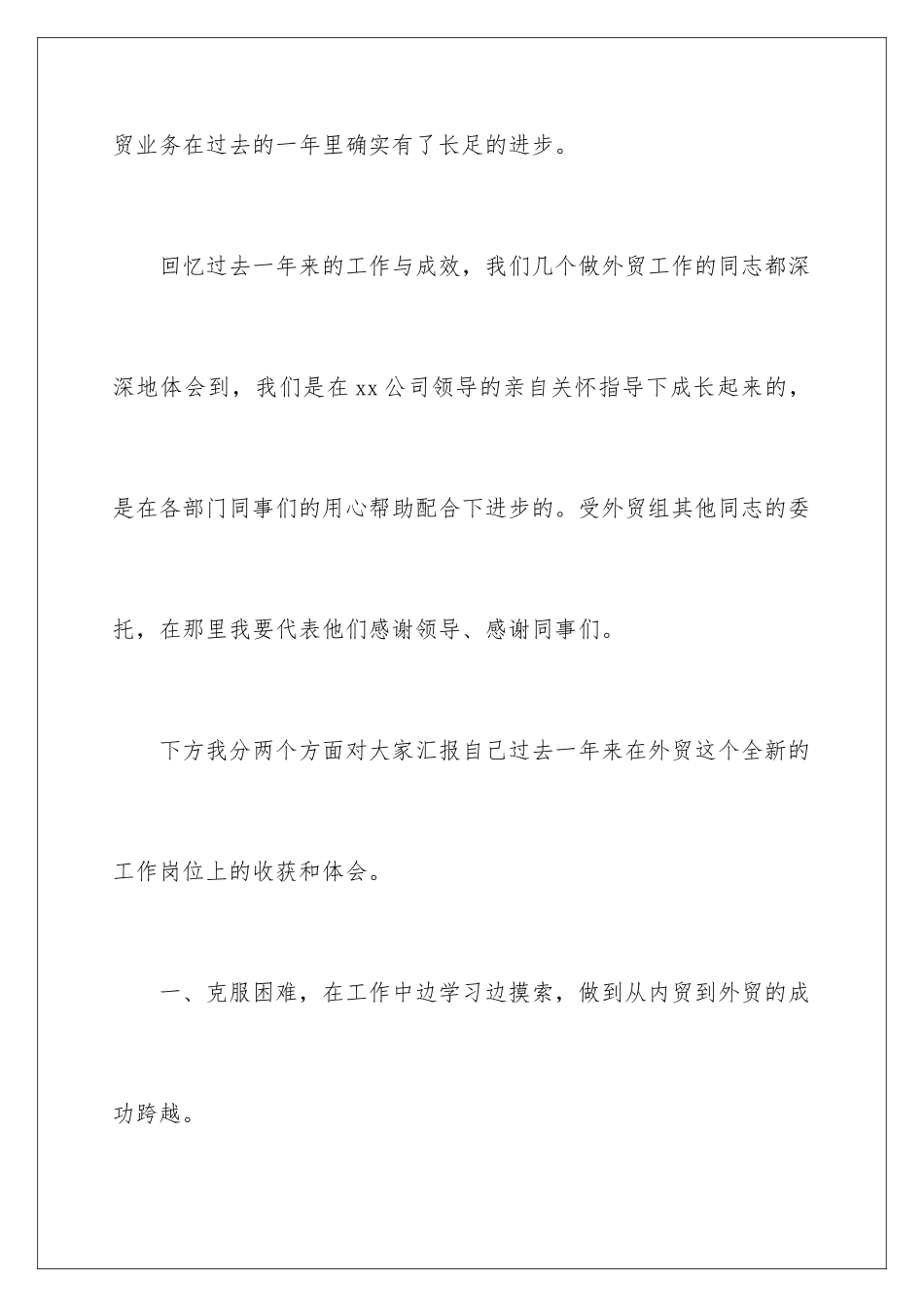 贸业务在过去的一年里确实有了长足的进步。

回忆过去一年来的工作与成效，我们几个做外贸工作的同志都深深地体会到，我们是在xx公司领导的亲自关怀指导下成长起来的，是在各部门同事们的用心帮助配合下进步的。受外贸组其他同志的委托，在那里我要代表他们感谢领导、感谢同事们。

下方我分两个方面对大家汇报自己过去一年来在外贸这个全新的工作岗位上的收获和体会。

一、克服困难，在工作中边学习边摸索，做到从内贸到外贸的成功跨越。